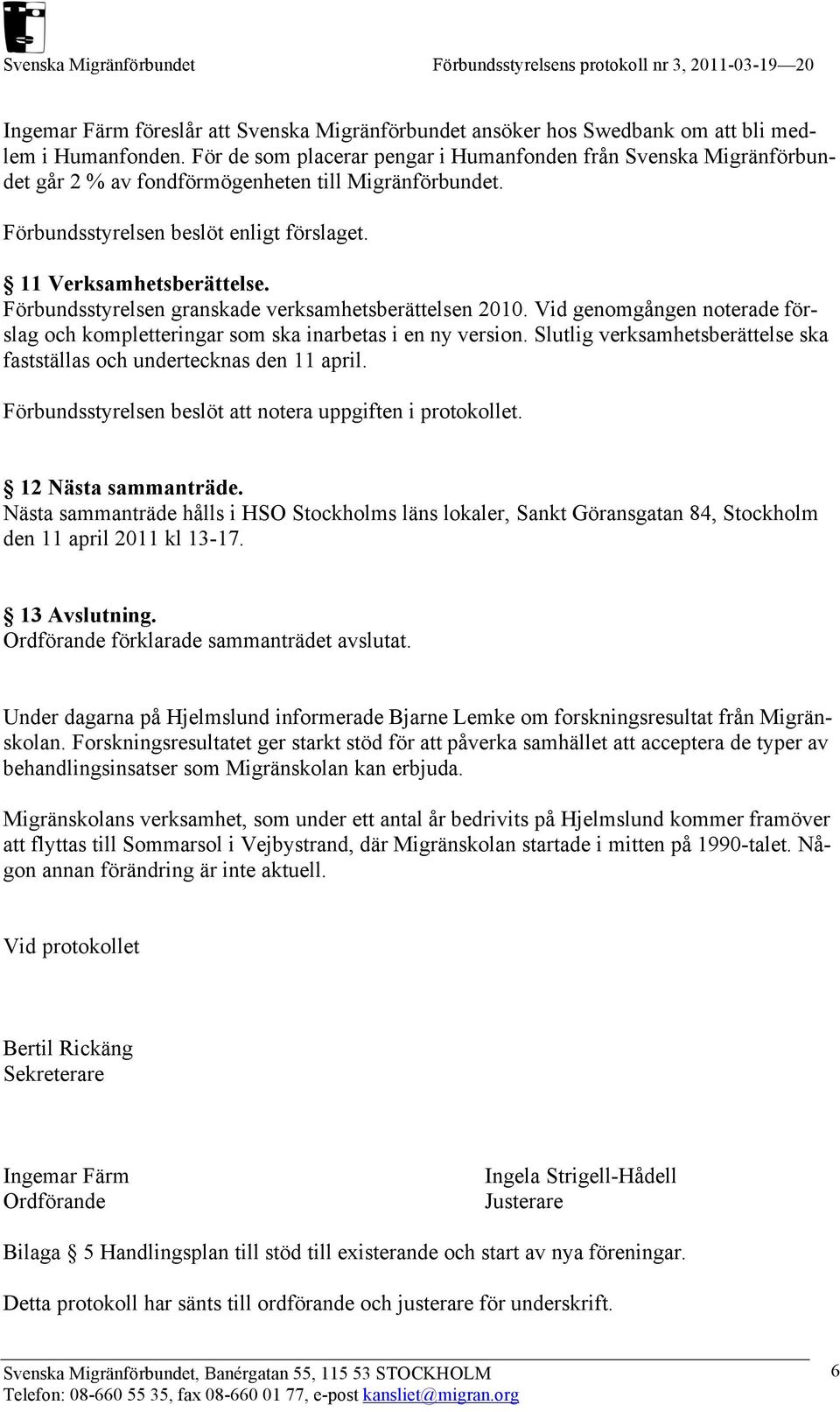 Svenska Migränförbundet Förbundsstyrelsens protokoll nr 3, 2011-03-19—20

Ingemar Färm föreslår att Svenska Migränförbundet ansöker hos Swedbank om att bli medlem i Humanfonden. För de som placerar pengar i Humanfonden från Svenska Migränförbundet går 2 % av fondförmögenheten till Migränförbundet.

Förbundsstyrelsen beslöt enligt förslaget.

§ 11 Verksamhetsberättelse.
Förbundsstyrelsen granskade verksamhetsberättelsen 2010. Vid genomgången noterade förslag och kompletteringar som ska inarbetas i en ny version. Slutlig verksamhetsberättelse ska fastställas och undertecknas den 11 april.

Förbundsstyrelsen beslöt att notera uppgiften i protokollet.

§ 12 Nästa sammanträde.
Nästa sammanträde hålls i HSO Stockholms läns lokaler, Sankt Göransgatan 84, Stockholm den 11 april 2011 kl 13-17.

§ 13 Avslutning.
Ordförande förklarade sammanträdet avslutat.

Under dagarna på Hjelmslund informerade Bjarne Lemke om forskningsresultat från Migränskolan. Forskningsresultatet ger starkt stöd för att påverka samhället att acceptera de typer av behandlingsinsatser som Migränskolan kan erbjuda.

Migränskolans verksamhet, som under ett antal år bedrivits på Hjelmslund kommer framöver att flyttas till Sommarsol i Vejbystrand, där Migränskolan startade i mitten på 1990-talet. Någon annan förändring är inte aktuell.

Vid protokollet

Bertil Rickäng
Sekreterare

Ingemar Färm
Ordförande

Ingela Strigell-Hådell
Justerare

Bilaga § 5 Handlingsplan till stöd till existerande och start av nya föreningar.

Detta protokoll har sänts till ordförande och justerare för underskrift.

Svenska Migränförbundet, Banérgatan 55, 115 53 STOCKHOLM
Telefon: 08-660 55 35, fax 08-660 01 77, e-post kansliet@migran.org

6